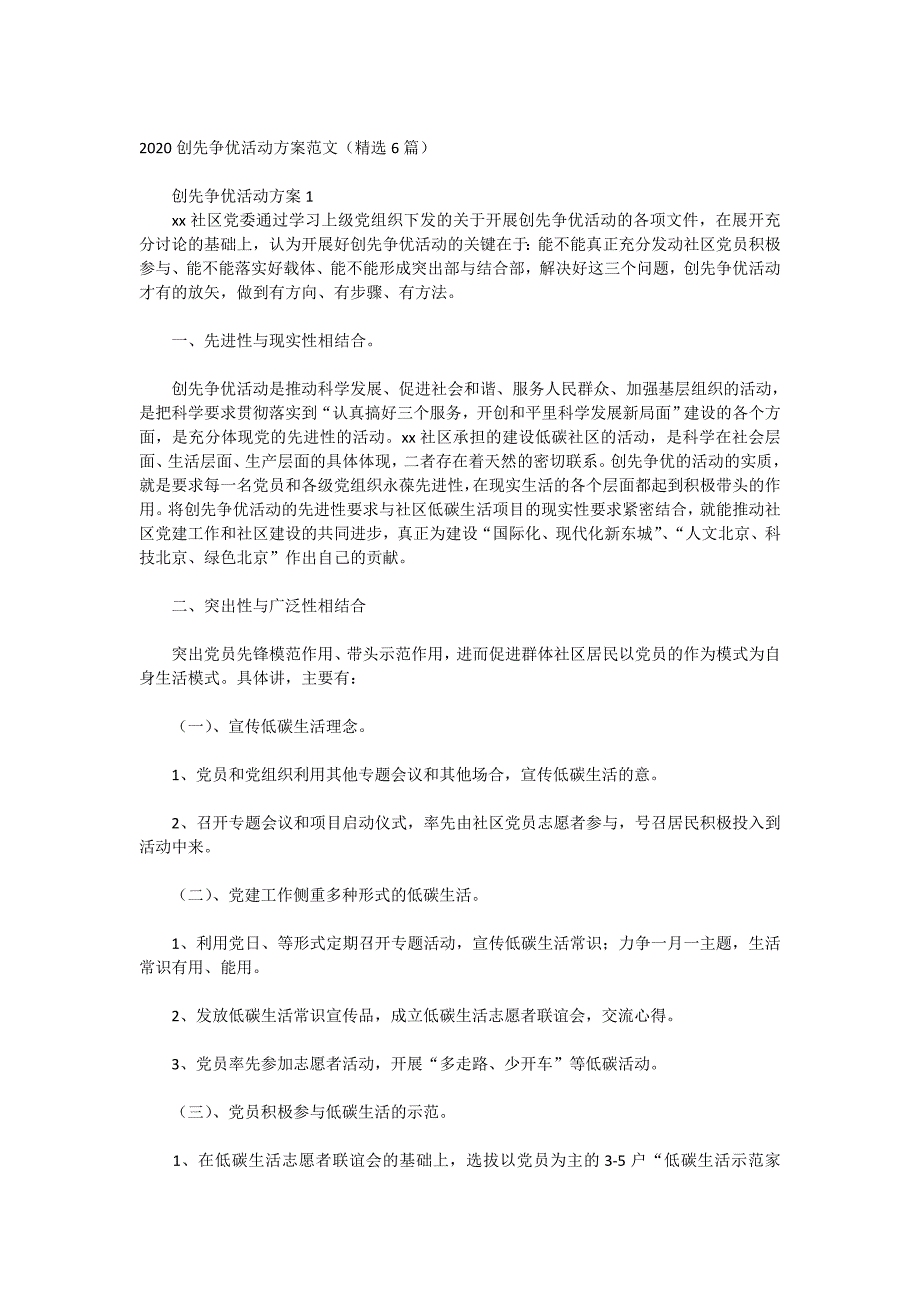 2020 创先争优活动方案范文（精选 6 篇）

创先争优活动方案 1

xx 社区党委通过学习上级党组织下发的关于开展创先争优活动的各项文件，在展开充分讨论的基础上，认为开展好创先争优活动的关键在于：能不能真正充分发动社区党员积极参与、能不能落实好载体、能不能形成突出部与结合部，解决好这三个问题，创先争优活动才有的放矢，做到有方向、有步骤、有方法。

一、先进性与现实性相结合。

创先争优活动是推动科学发展、促进社会和谐、服务人民群众、加强基层组织的活动，是把科学要求贯彻落实到“认真搞好三个服务，开创和平里科学发展新局面”建设的各个方面，是充分体现党的先进性的活动。xx 社区承担的建设低碳社区的活动，是科学在社会层面、生活层面、生产层面的具体体现，二者存在着天然的密切联系。创先争优的活动的实质，就是要求每一名党员和各级党组织永葆先进性，在现实生活的各个层面都起到积极带头的作用。将创先争优活动的先进性要求与社区低碳生活项目的现实性要求紧密结合，就能推动社区党建工作和社区建设的共同进步，真正为建设“国际化、现代化新东城”、“人文北京、科技北京、绿色北京”作出自己的贡献。

二、突出性与广泛性相结合

突出党员先锋模范作用、带头示范作用，进而促进群体社区居民以党员的作为模式为自身生活模式。具体讲，主要有：

（一）、宣传低碳生活理念。

1、党员和党组织利用其他专题会议和其他场合，宣传低碳生活的意。

2、召开专题会议和项目启动仪式，率先由社区党员志愿者参与，号召居民积极投入到活动中来。

（二）、党建工作侧重多种形式的低碳生活。

1、利用党日、等形式定期召开专题活动，宣传低碳生活常识；力争一月一主题，生活常识有用、能用。

2、发放低碳生活常识宣传品，成立低碳生活志愿者联谊会，交流心得。

3、党员率先参加志愿者活动，开展“多走路、少开车”等低碳活动。

（三）、党员积极参与低碳生活的示范。

1、在低碳生活志愿者联谊会的基础上，选拔以党员为主的 3-5 户“低碳生活示范家